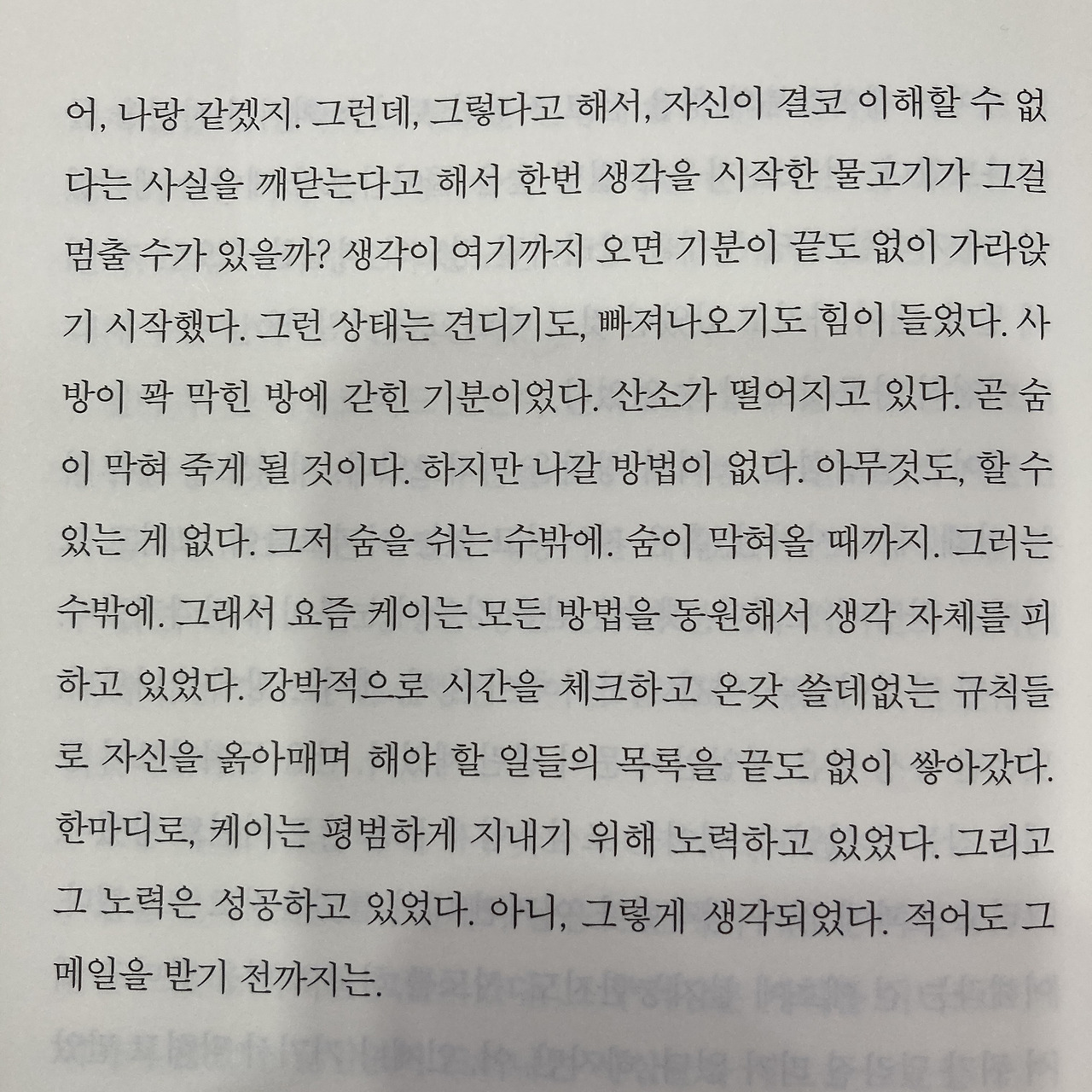 어, 나랑 같겠지. 그런데, 그렇다고 해서, 자신이 결코 이해할 수 없다는 사실을 깨닫는다고 해서 한번 생각을 시작한 물고기가 그걸 멈출 수가 있을까? 생각이 여기까지 오면 기분이 끝도 없이 가라앉기 시작했다. 그런 상태는 견디기도, 빠져나오기도 힘이 들었다. 사방이 꽉 막힌 방에 갇힌 기분이었다. 산소가 떨어지고 있다. 곧 숨이 막혀 죽게 될 것이다. 하지만 나갈 방법이 없다. 아무것도, 할 수 있는 게 없다. 그저 숨을 쉬는 수밖에. 숨이 막혀올 때까지. 그러는 수밖에. 그래서 요즘 케이는 모든 방법을 동원해서 생각 자체를 피하고 있었다. 강박적으로 시간을 체크하고 온갖 쓸데없는 규칙들로 자신을 옭아매며 해야 할 일들의 목록을 끝도 없이 쌓아갔다. 한마디로, 케이는 평범하게 지내기 위해 노력하고 있었다. 그리고 그 노력은 성공하고 있었다. 아니, 그렇게 생각되었다. 적어도 그 메일을 받기 전까지는.